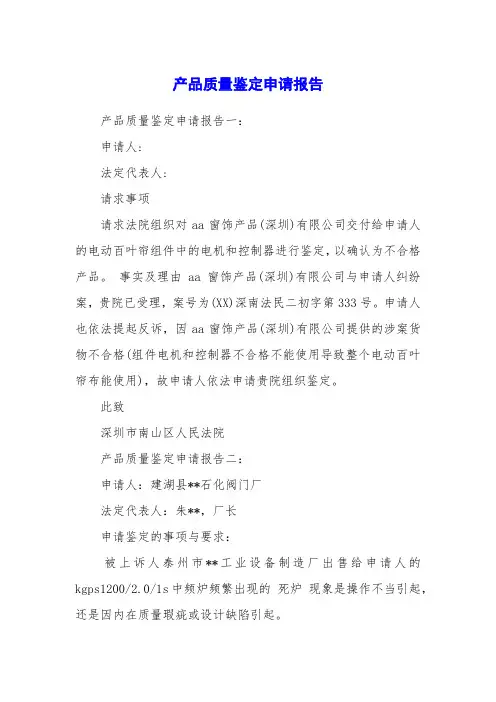 产品质量鉴定申请报告

产品质量鉴定申请报告一：

申请人：

法定代表人：

请求事项

请求法院组织对 aa 窗饰产品(深圳)有限公司交付给申请人的电动百叶帘组件中的电机和控制器进行鉴定，以确认为不合格产品。 事实及理由 aa 窗饰产品(深圳)有限公司与申请人纠纷案，贵院已受理，案号为(XX)深南法民二初字第 333 号。申请人也依法提起反诉，因 aa 窗饰产品(深圳)有限公司提供的涉案货物不合格(组件电机和控制器不合格不能使用导致整个电动百叶帘布能使用)，故申请人依法申请贵院组织鉴定。

此致

深圳市南山区人民法院

产品质量鉴定申请报告二：

申请人：建湖县**石化阀门厂

法定代表人：朱**，厂长

申请鉴定的事项与要求：

被上诉人泰州市**工业设备制造厂出售给申请人的 kgps1200/2.0/1s 中频炉频繁出现的 死炉 现象是操作不当引起，还是因内在质量瑕疵或设计缺陷引起。